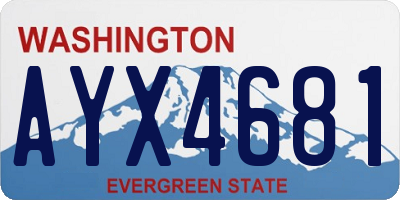 WASHINGTON
AYX4681
EVERGREEN STATE